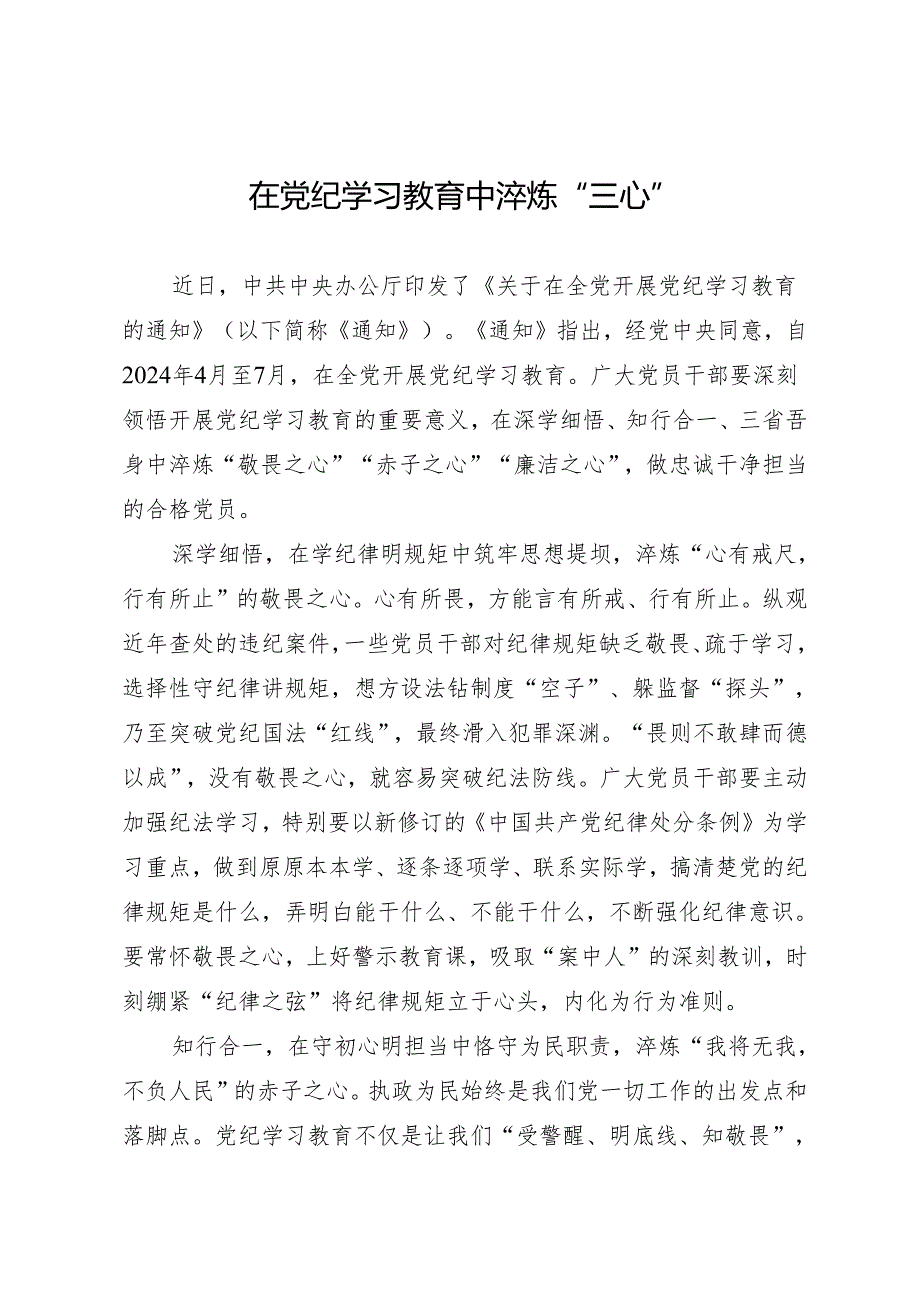 在党纪学习教育中淬炼“三心”

近日，中共中央办公厅印发了《关于在全党开展党纪学习教育的通知》（以下简称《通知》）。《通知》指出，经党中央同意，自2024年4月至7月，在全党开展党纪学习教育。广大党员干部要深刻领悟开展党纪学习教育的重要意义，在深学细悟、知行合一、三省吾身中淬炼“敬畏之心”“赤子之心”“廉洁之心”，做忠诚干净担当的合格党员。

深学细悟，在学纪律明规矩中筑牢思想堤坝，淬炼“心有戒尺，行有所止”的敬畏之心。心有所畏，方能言有所戒、行有所止。纵观近年查处的违纪案件，一些党员干部对纪律规矩缺乏敬畏、疏于学习，选择性守纪律讲规矩，想方设法钻制度“空子”、躲监督“探头”，乃至突破党纪国法“红线”，最终滑入犯罪深渊。“畏则不敢肆而德以成”，没有敬畏之心，就容易突破纪法防线。广大党员干部要主动加强纪法学习，特别要以新修订的《中国共产党纪律处分条例》为学习重点，做到原原本本学、逐条逐项学、联系实际学，搞清楚党的纪律规矩是什么，弄明白能干什么、不能干什么，不断强化纪律意识。要常怀敬畏之心，上好警示教育课，吸取“案中人”的深刻教训，时刻绷紧“纪律之弦”将纪律规矩立于心头，内化为行为准则。

知行合一，在守初心明担当中恪守为民职责，淬炼“我将无我，不负人民”的赤子之心。执政为民始终是我们党一切工作的出发点和落脚点。党纪学习教育不仅是让我们“受警醒、明底线、知敬畏”，